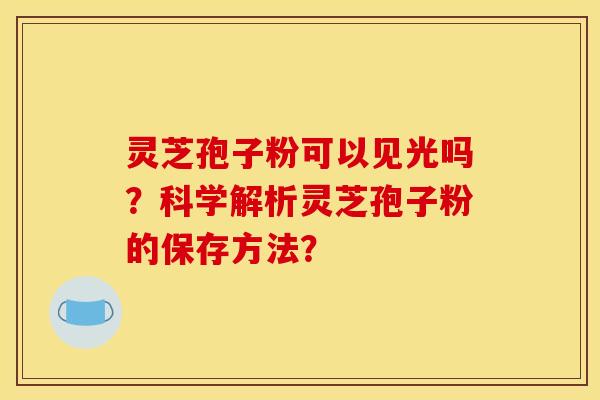 灵芝孢子粉可以见光吗？科学解析灵芝孢子粉的保存方法?